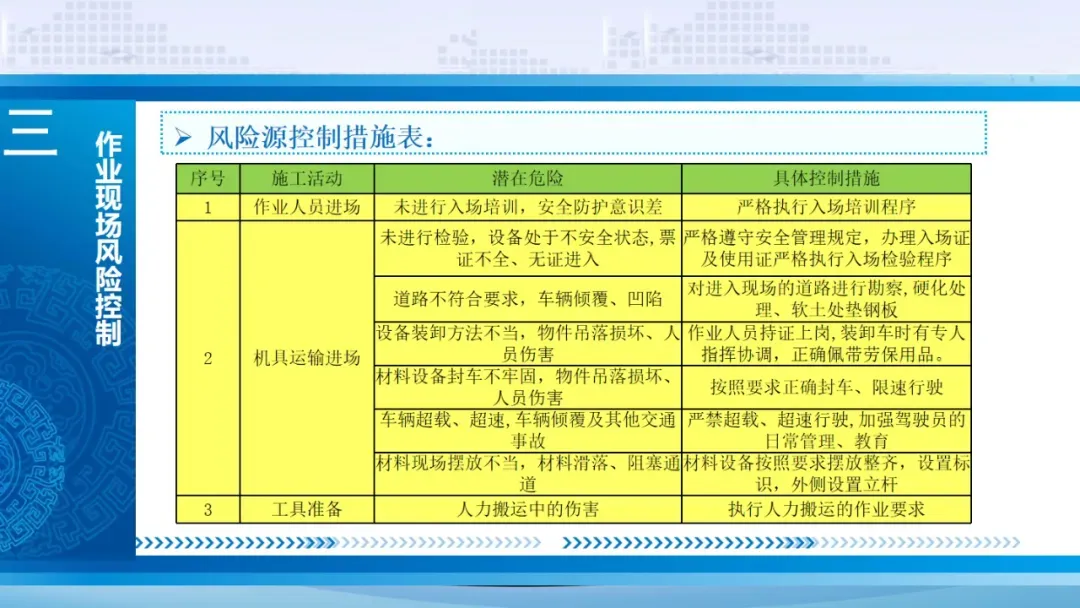 三

作业现场风险控制

➢ 风险源控制措施表：

| 序号 | 施工活动 | 潜在危险 | 具体控制措施 |
|---|---|---|---|
| 1 | 作业人员进场 | 未进行入场培训，安全防护意识差 | 严格执行入场培训程序 |
| 2 | 机具运输进场 | 未进行检验，设备处于不安全状态，票证不全、无证进入 | 严格遵守安全管理规定，办理入场证及使用证严格执行入场检验程序 |
|  |  | 道路不符合要求，车辆倾覆、凹陷 | 对进入现场的道路进行勘察，硬化处理、软土处垫钢板 |
|  |  | 设备装卸方法不当，物件吊落损坏、人员伤害 | 作业人员持证上岗，装卸车时有专人指挥协调，正确佩带劳保用品。 |
|  |  | 材料设备封车不牢固，物件吊落损坏、人员伤害 | 按照要求正确封车、限速行驶 |
|  |  | 车辆超载、超速，车辆倾覆及其他交通事故 | 严禁超载、超速行驶，加强驾驶员的日常管理、教育 |
|  |  | 材料现场摆放不当，材料滑落、阻塞通道 | 材料设备按照要求摆放整齐，设置标识，外侧设置立杆 |
| 3 | 工具准备 | 人力搬运中的伤害 | 执行人力搬运的作业要求 |